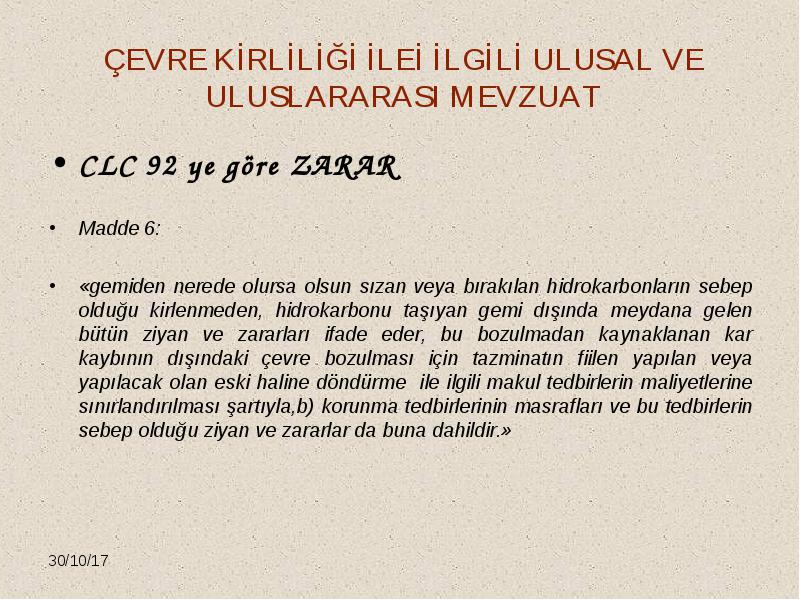 ÇEVRE KİRLİLİĞİ İLEİ İLGİLİ ULUSAL VE ULUSLARARASI MEVZUAT

• CLC 92 ye göre ZARAR

• Madde 6:

• «gemiden nerede olursa olsun sızan veya bırakılan hidrokarbonların sebep olduğu kirlenmeden, hidrokarbonu taşıyan gemi dışında meydana gelen bütün ziyan ve zararları ifade eder, bu bozulmadan kaynaklanan kar kaybının dışındaki çevre bozulması için tazminatın fiilen yapılan veya yapılacak olan eski haline döndürme ile ilgili makul tedbirlerin maliyetlerine sınırlandırılması şartıyla,b) korunma tedbirlerinin masrafları ve bu tedbirlerin sebep olduğu ziyan ve zararlar da buna dahildir.»

30/10/17